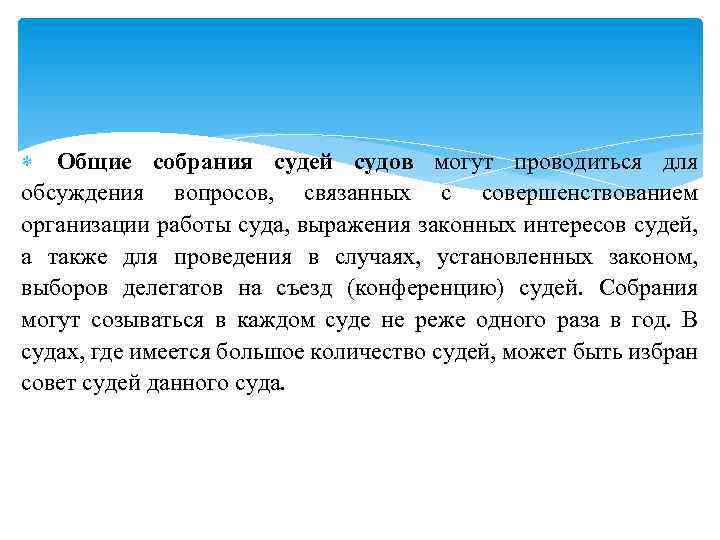 Общие собрания судей судов могут проводиться для обсуждения вопросов, связанных с совершенствованием организации работы суда, выражения законных интересов судей, а также для проведения в случаях, установленных законом, выборов делегатов на съезд (конференцию) судей. Собрания могут созываться в каждом суде не реже одного раза в год. В судах, где имеется большое количество судей, может быть избран совет судей данного суда.